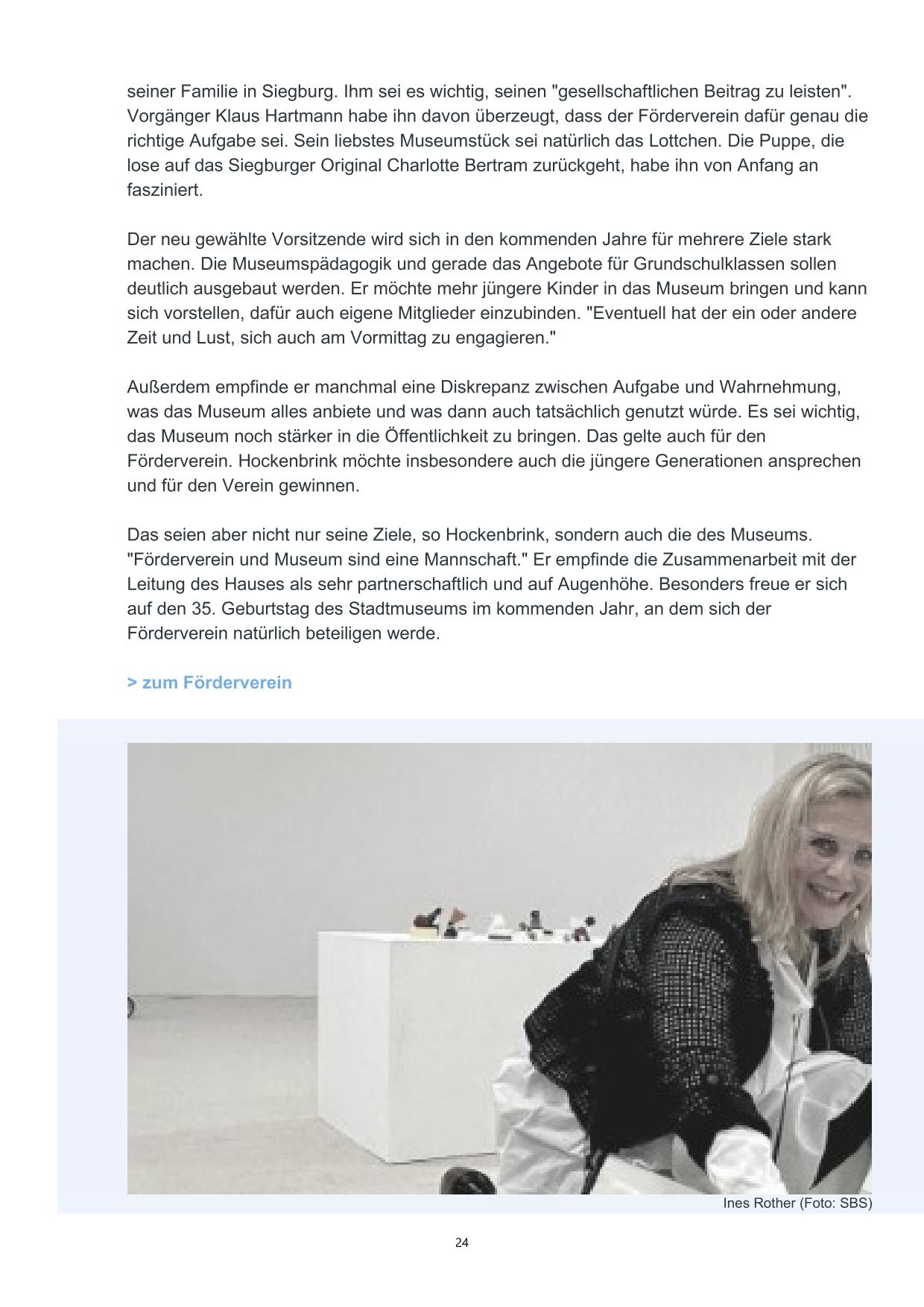 seiner Familie in Siegburg. Ihm sei es wichtig, seinen "gesellschaftlichen Beitrag zu leisten". Vorgänger Klaus Hartmann habe ihn davon überzeugt, dass der Förderverein dafür genau die richtige Aufgabe sei. Sein liebstes Museumstück sei natürlich das Lottchen. Die Puppe, die lose auf das Siegburger Original Charlotte Bertram zurückgeht, habe ihn von Anfang an fasziniert.

Der neu gewählte Vorsitzende wird sich in den kommenden Jahre für mehrere Ziele stark machen. Die Museumspädagogik und gerade das Angebote für Grundschulklassen sollen deutlich ausgebaut werden. Er möchte mehr jüngere Kinder in das Museum bringen und kann sich vorstellen, dafür auch eigene Mitglieder einzubinden. "Eventuell hat der ein oder andere Zeit und Lust, sich auch am Vormittag zu engagieren."

Außerdem empfinde er manchmal eine Diskrepanz zwischen Aufgabe und Wahrnehmung, was das Museum alles anbiete und was dann auch tatsächlich genutzt würde. Es sei wichtig, das Museum noch stärker in die Öffentlichkeit zu bringen. Das gelte auch für den Förderverein. Hockenbrink möchte insbesondere auch die jüngere Generationen ansprechen und für den Verein gewinnen.

Das seien aber nicht nur seine Ziele, so Hockenbrink, sondern auch die des Museums. "Förderverein und Museum sind eine Mannschaft." Er empfinde die Zusammenarbeit mit der Leitung des Hauses als sehr partnerschaftlich und auf Augenhöhe. Besonders freue er sich auf den 35. Geburtstag des Stadtmuseums im kommenden Jahr, an dem sich der Förderverein natürlich beteiligen werde.

> zum Förderverein

Ines Rother (Foto: SBS)

24